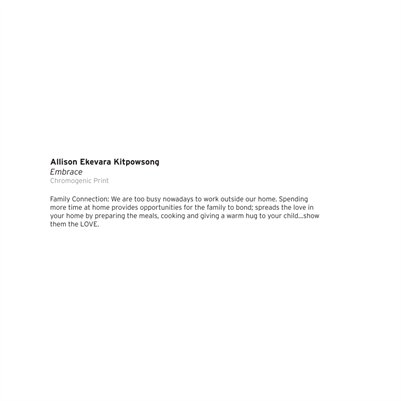 Allison Ekevara Kitpowsong
Embrace
Chromogenic Print

Family Connection: We are too busy nowadays to work outside our home. Spending more time at home provides opportunities for the family to bond; spreads the love in your home by preparing the meals, cooking and giving a warm hug to your child...show them the LOVE.